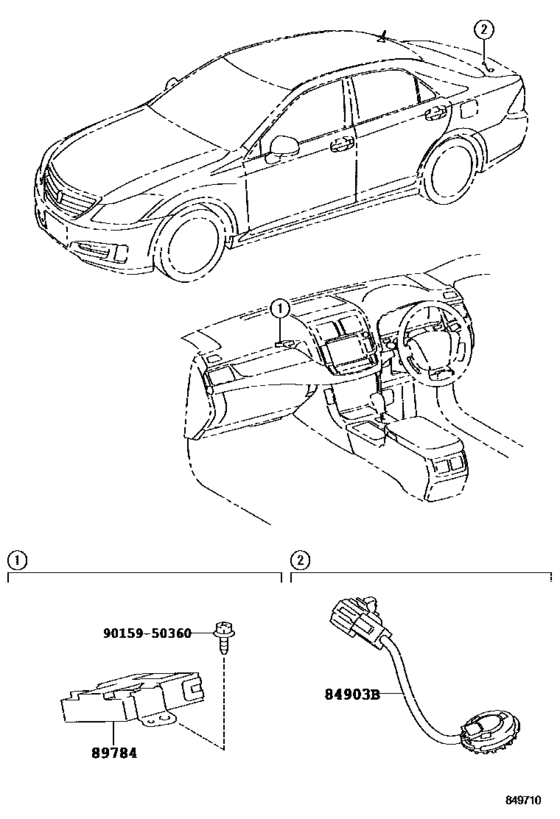 2

1

1

2

90159-50360

89784

84903B

849710